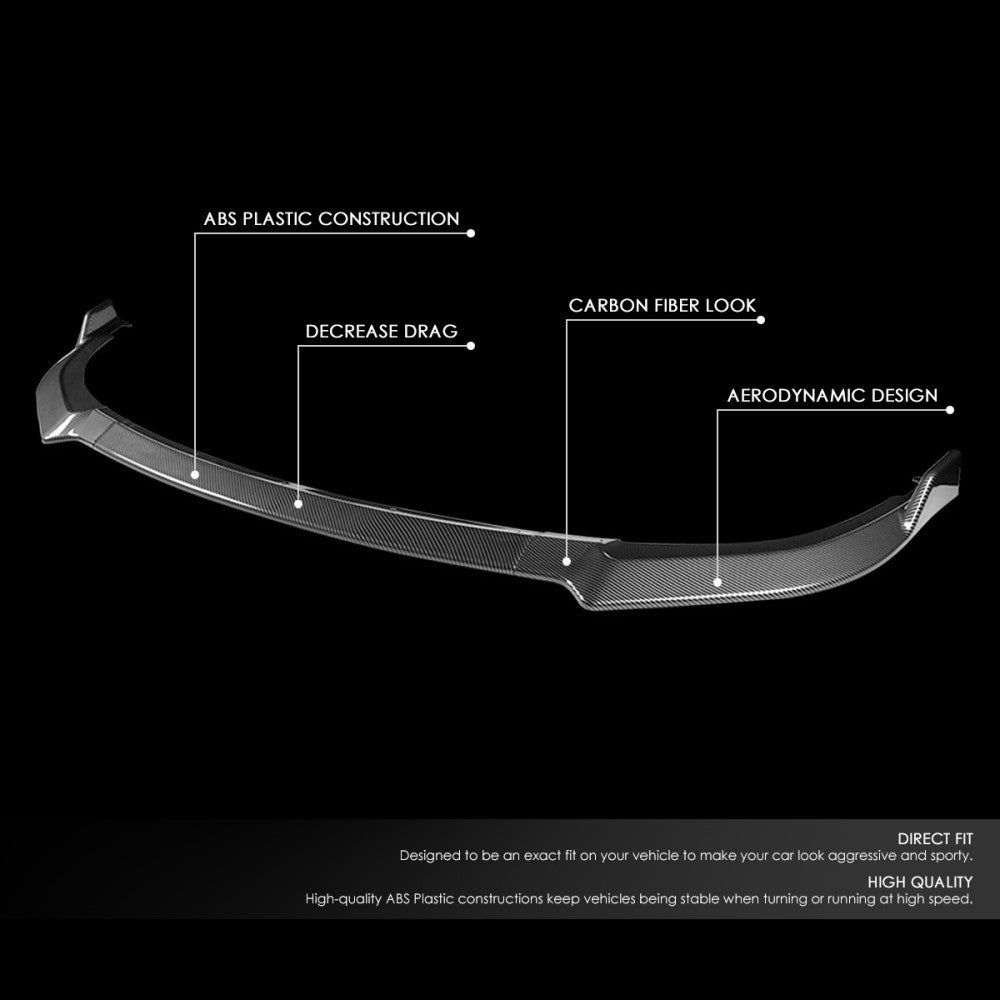 ABS PLASTIC CONSTRUCTION

DECREASE DRAG

CARBON FIBER LOOK

AERODYNAMIC DESIGN

DIRECT FIT
Designed to be an exact fit on your vehicle to make your car look aggressive and sporty.

HIGH QUALITY
High-quality ABS Plastic constructions keep vehicles being stable when turning or running at high speed.